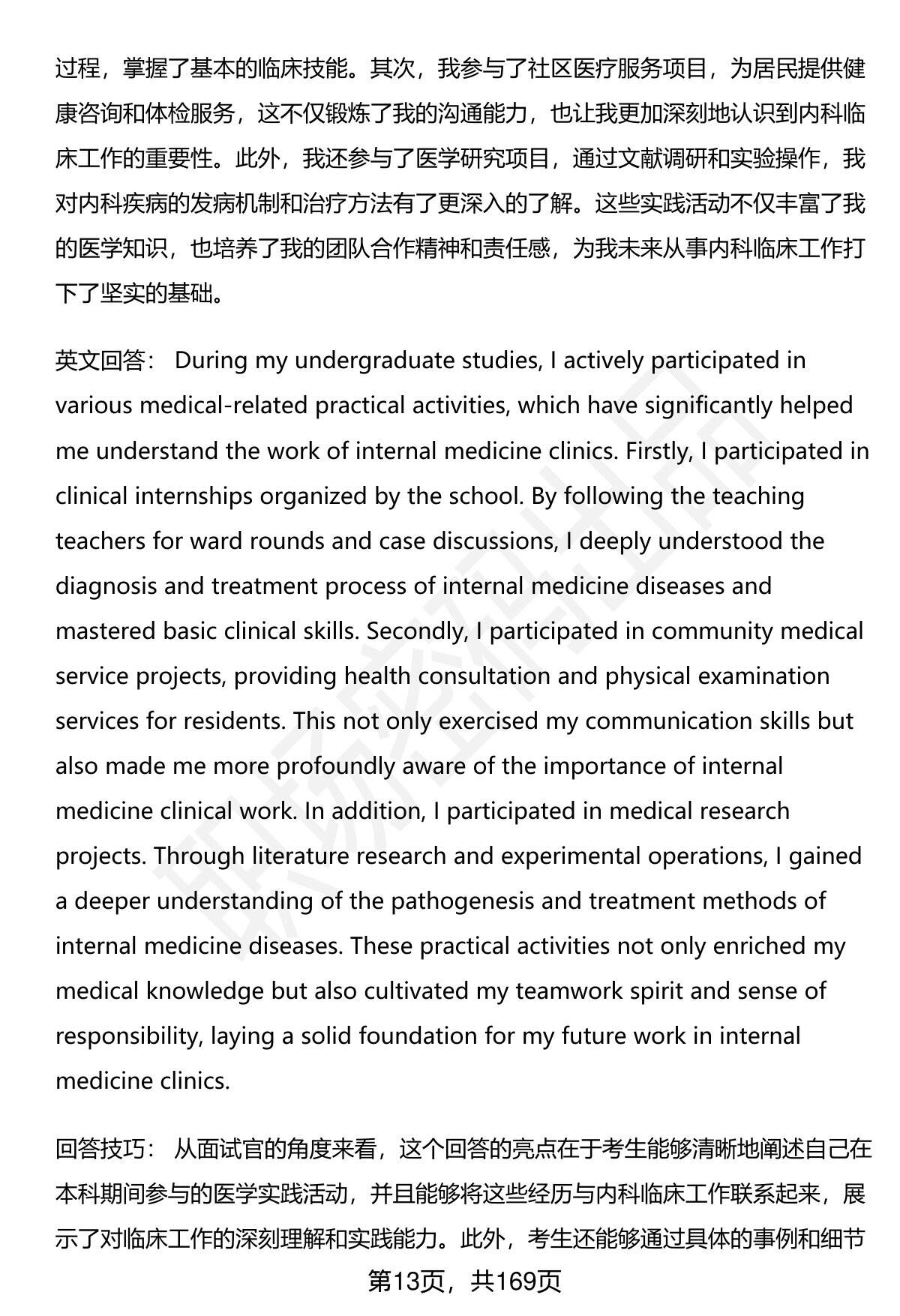 过程，掌握了基本的临床技能。其次，我参与了社区医疗服务项目，为居民提供健康咨询和体检服务，这不仅锻炼了我的沟通能力，也让我更加深刻地认识到内科临床工作的重要性。此外，我还参与了医学研究项目，通过文献调研和实验操作，我对内科疾病的发病机制和治疗方法有了更深入的了解。这些实践活动不仅丰富了我的医学知识，也培养了我的团队合作精神和责任感，为我未来从事内科临床工作打下了坚实的基础。

英文回答： During my undergraduate studies, I actively participated in various medical-related practical activities, which have significantly helped me understand the work of internal medicine clinics. Firstly, I participated in clinical internships organized by the school. By following the teaching teachers for ward rounds and case discussions, I deeply understood the diagnosis and treatment process of internal medicine diseases and mastered basic clinical skills. Secondly, I participated in community medical service projects, providing health consultation and physical examination services for residents. This not only exercised my communication skills but also made me more profoundly aware of the importance of internal medicine clinical work. In addition, I participated in medical research projects. Through literature research and experimental operations, I gained a deeper understanding of the pathogenesis and treatment methods of internal medicine diseases. These practical activities not only enriched my medical knowledge but also cultivated my teamwork spirit and sense of responsibility, laying a solid foundation for my future work in internal medicine clinics.

回答技巧： 从面试官的角度来看，这个回答的亮点在于考生能够清晰地阐述自己在本科期间参与的医学实践活动，并且能够将这些经历与内科临床工作联系起来，展示了对临床工作的深刻理解和实践能力。此外，考生还能够通过具体的事例和细节

第13页，共169页